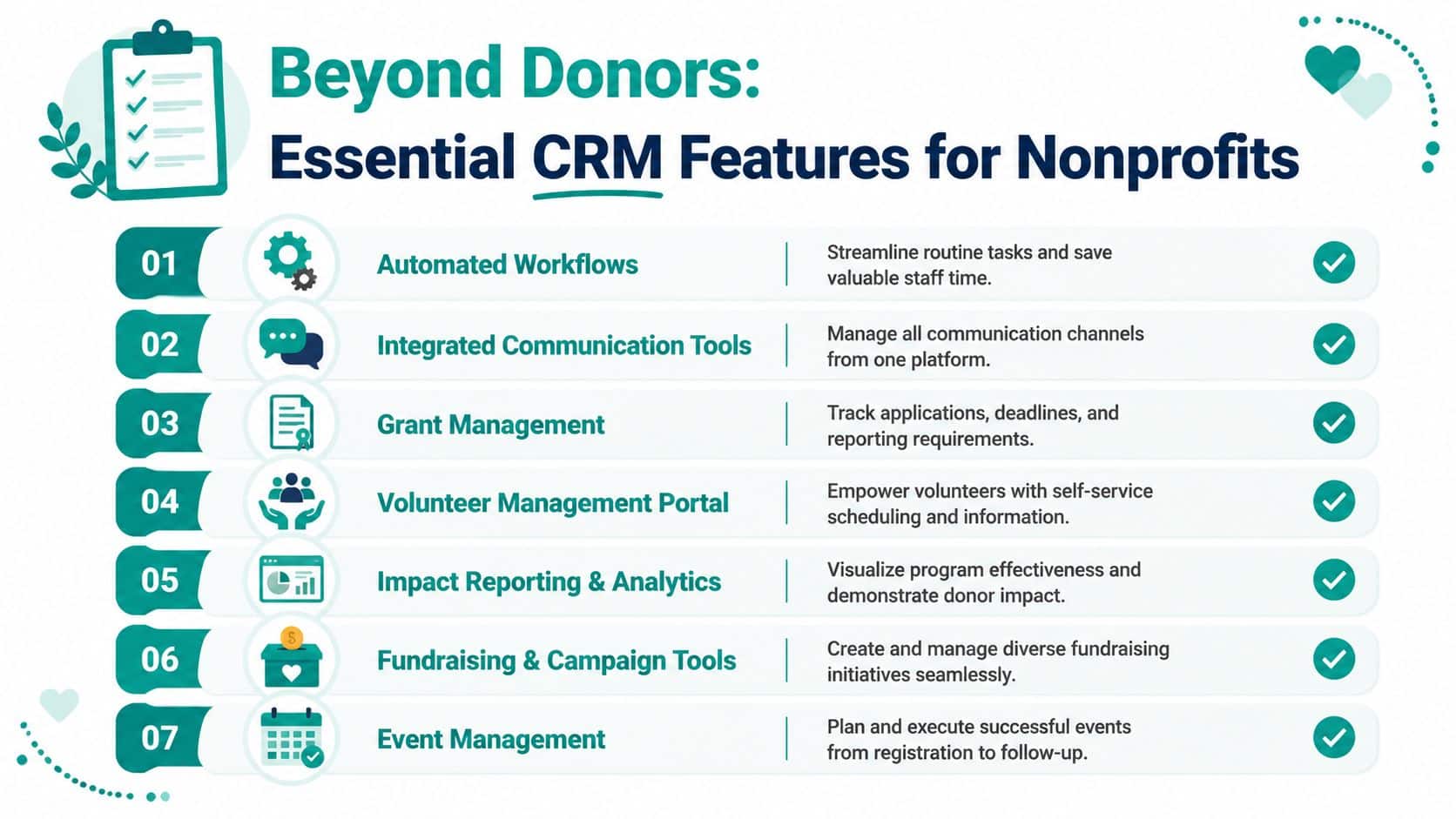 Beyond Donors:
Essential CRM Features for Nonprofits

01 Automated Workflows
Streamline routine tasks and save valuable staff time.

02 Integrated Communication Tools
Manage all communication channels from one platform.

03 Grant Management
Track applications, deadlines, and reporting requirements.

04 Volunteer Management Portal
Empower volunteers with self-service scheduling and information.

05 Impact Reporting & Analytics
Visualize program effectiveness and demonstrate donor impact.

06 Fundraising & Campaign Tools
Create and manage diverse fundraising initiatives seamlessly.

07 Event Management
Plan and execute successful events from registration to follow-up.